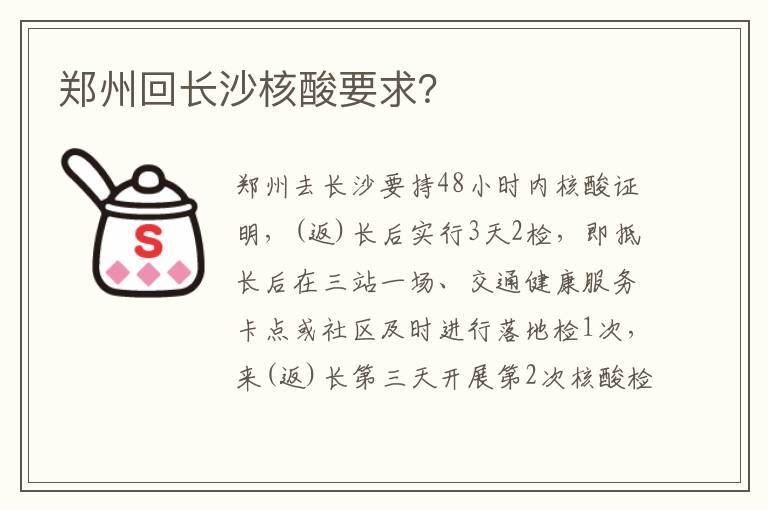 郑州回长沙核酸要求？

S

郑州去长沙要持48小时内核酸证明，（返）长后实行3天2检，即抵长后在三站一场、交通健康服务卡点或社区及时进行落地检1次，来（返）长第三天开展第2次核酸检